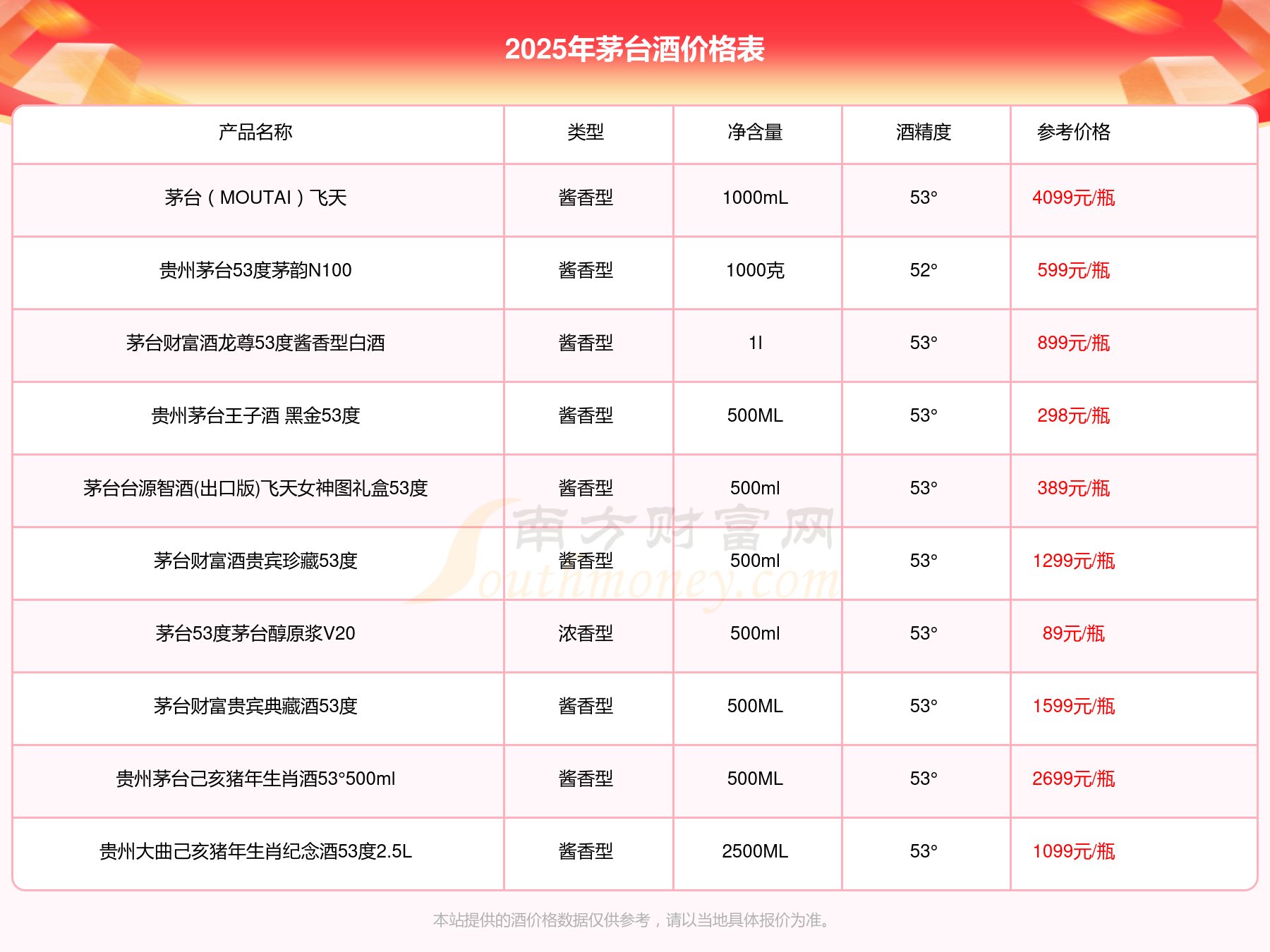 2025年茅台酒价格表

| 产品名称 | 类型 | 净含量 | 酒精度 | 参考价格 |
|---|---|---|---|---|
| 茅台（MOUTAI）飞天 | 酱香型 | 1000mL | 53° | 4099元/瓶 |
| 贵州茅台53度茅韵N100 | 酱香型 | 1000克 | 52° | 599元/瓶 |
| 茅台财富酒龙尊53度酱香型白酒 | 酱香型 | 1l | 53° | 899元/瓶 |
| 贵州茅台王子酒 黑金53度 | 酱香型 | 500ML | 53° | 298元/瓶 |
| 茅台台源智酒(出口版)飞天女神图礼盒53度 | 酱香型 | 500ml | 53° | 389元/瓶 |
| 茅台财富酒贵宾珍藏53度 | 酱香型 | 500ml | 53° | 1299元/瓶 |
| 茅台53度茅台醇原浆V20 | 浓香型 | 500ml | 53° | 89元/瓶 |
| 茅台财富贵宾典藏酒53度 | 酱香型 | 500ML | 53° | 1599元/瓶 |
| 贵州茅台己亥猪年生肖酒53°500ml | 酱香型 | 500ML | 53° | 2699元/瓶 |
| 贵州大曲己亥猪年生肖纪念酒53度2.5L | 酱香型 | 2500ML | 53° | 1099元/瓶 |

南方财富网 Southmoney.com

本站提供的酒价格数据仅供参考，请以当地具体报价为准。